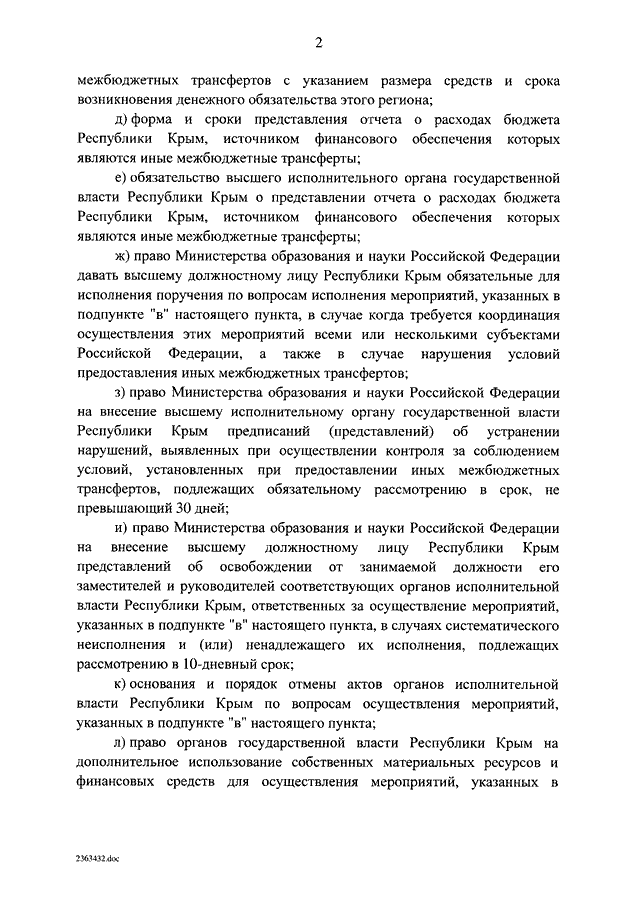 2

межбюджетных трансфертов с указанием размера средств и срока возникновения денежного обязательства этого региона;

д) форма и сроки представления отчета о расходах бюджета Республики Крым, источником финансового обеспечения которых являются иные межбюджетные трансферты;

е) обязательство высшего исполнительного органа государственной власти Республики Крым о представлении отчета о расходах бюджета Республики Крым, источником финансового обеспечения которых являются иные межбюджетные трансферты;

ж) право Министерства образования и науки Российской Федерации давать высшему должностному лицу Республики Крым обязательные для исполнения поручения по вопросам исполнения мероприятий, указанных в подпункте "в" настоящего пункта, в случае когда требуется координация осуществления этих мероприятий всеми или несколькими субъектами Российской Федерации, а также в случае нарушения условий предоставления иных межбюджетных трансфертов;

з) право Министерства образования и науки Российской Федерации на внесение высшему исполнительному органу государственной власти Республики Крым предписаний (представлений) об устранении нарушений, выявленных при осуществлении контроля за соблюдением условий, установленных при предоставлении иных межбюджетных трансфертов, подлежащих обязательному рассмотрению в срок, не превышающий 30 дней;

и) право Министерства образования и науки Российской Федерации на внесение высшему должностному лицу Республики Крым представлений об освобождении от занимаемой должности его заместителей и руководителей соответствующих органов исполнительной власти Республики Крым, ответственных за осуществление мероприятий, указанных в подпункте "в" настоящего пункта, в случаях систематического неисполнения и (или) ненадлежащего их исполнения, подлежащих рассмотрению в 10-дневный срок;

к) основания и порядок отмены актов органов исполнительной власти Республики Крым по вопросам осуществления мероприятий, указанных в подпункте "в" настоящего пункта;

л) право органов государственной власти Республики Крым на дополнительное использование собственных материальных ресурсов и финансовых средств для осуществления мероприятий, указанных в

2363432.doc